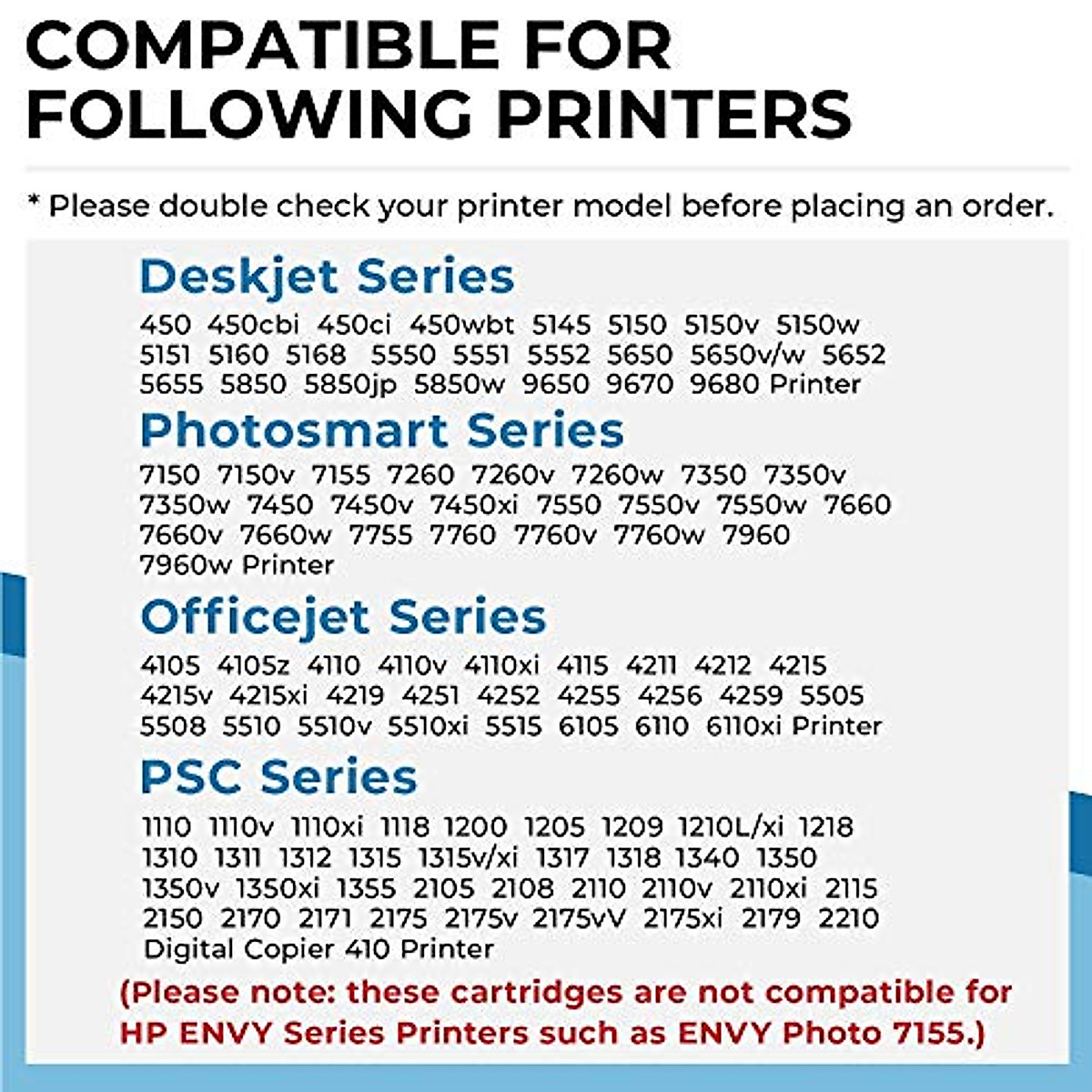 COMPATIBLE FOR FOLLOWING PRINTERS

* Please double check your printer model before placing an order.

Deskjet Series

450 450cbi 450ci 450wbt 5145 5150 5150v 5150w 5151 5160 5168 5550 5551 5552 5650 5650v/w 5652 5655 5850 5850jp 5850w 9650 9670 9680 Printer

Photosmart Series

7150 7150v 7155 7260 7260v 7260w 7350 7350v 7350w 7450 7450v 7450xi 7550 7550v 7550w 7660 7660v 7660w 7755 7760 7760v 7760w 7960 7960w Printer

Officejet Series

4105 4105z 4110 4110v 4110xi 4115 4211 4212 4215 4215v 4215xi 4219 4251 4252 4255 4256 4259 5505 5508 5510 5510v 5510xi 5515 6105 6110 6110xi Printer

PSC Series

1110 1110v 1110xi 1118 1200 1205 1209 1210L/xi 1218 1310 1311 1312 1315 1315v/xi 1317 1318 1340 1350 1350v 1350xi 1355 2105 2108 2110 2110v 2110xi 2115 2150 2170 2171 2175 2175v 2175vV 2175xi 2179 2210 Digital Copier 410 Printer

(Please note: these cartridges are not compatible for HP ENVY Series Printers such as ENVY Photo 7155.)